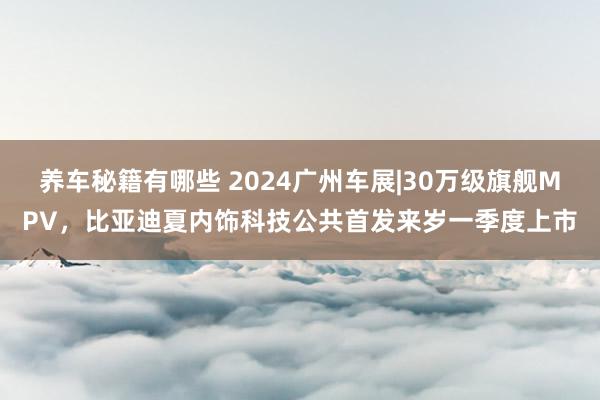 养车秘籍有哪些 2024广州车展|30万级旗舰MPV，比亚迪夏内饰科技公共首发来岁一季度上市